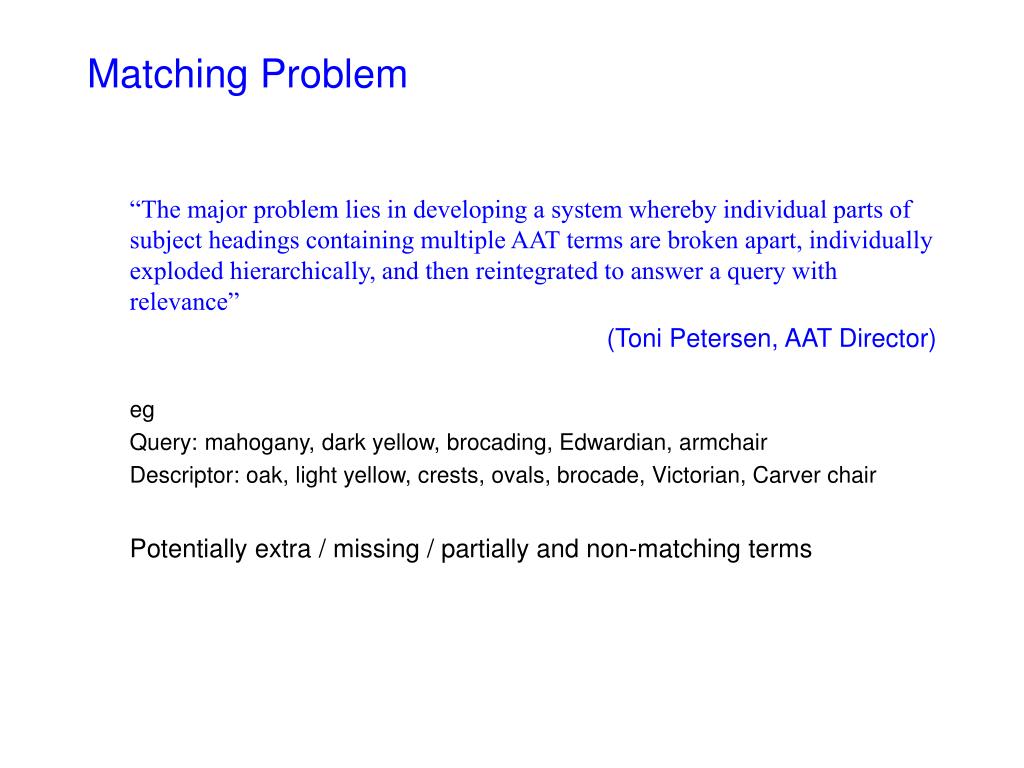 Matching Problem

“The major problem lies in developing a system whereby individual parts of subject headings containing multiple AAT terms are broken apart, individually exploded hierarchically, and then reintegrated to answer a query with relevance”

(Toni Petersen, AAT Director)

eg

Query: mahogany, dark yellow, brocading, Edwardian, armchair

Descriptor: oak, light yellow, crests, ovals, brocade, Victorian, Carver chair

Potentially extra / missing / partially and non-matching terms